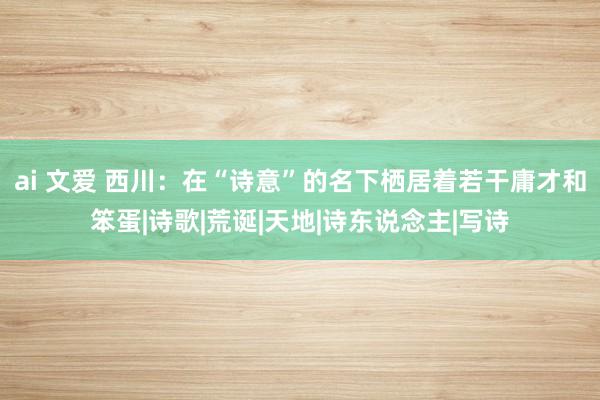 ai 文爱 西川：在“诗意”的名下栖居着若干庸才和笨蛋|诗歌|荒诞|天地|诗东说念主|写诗